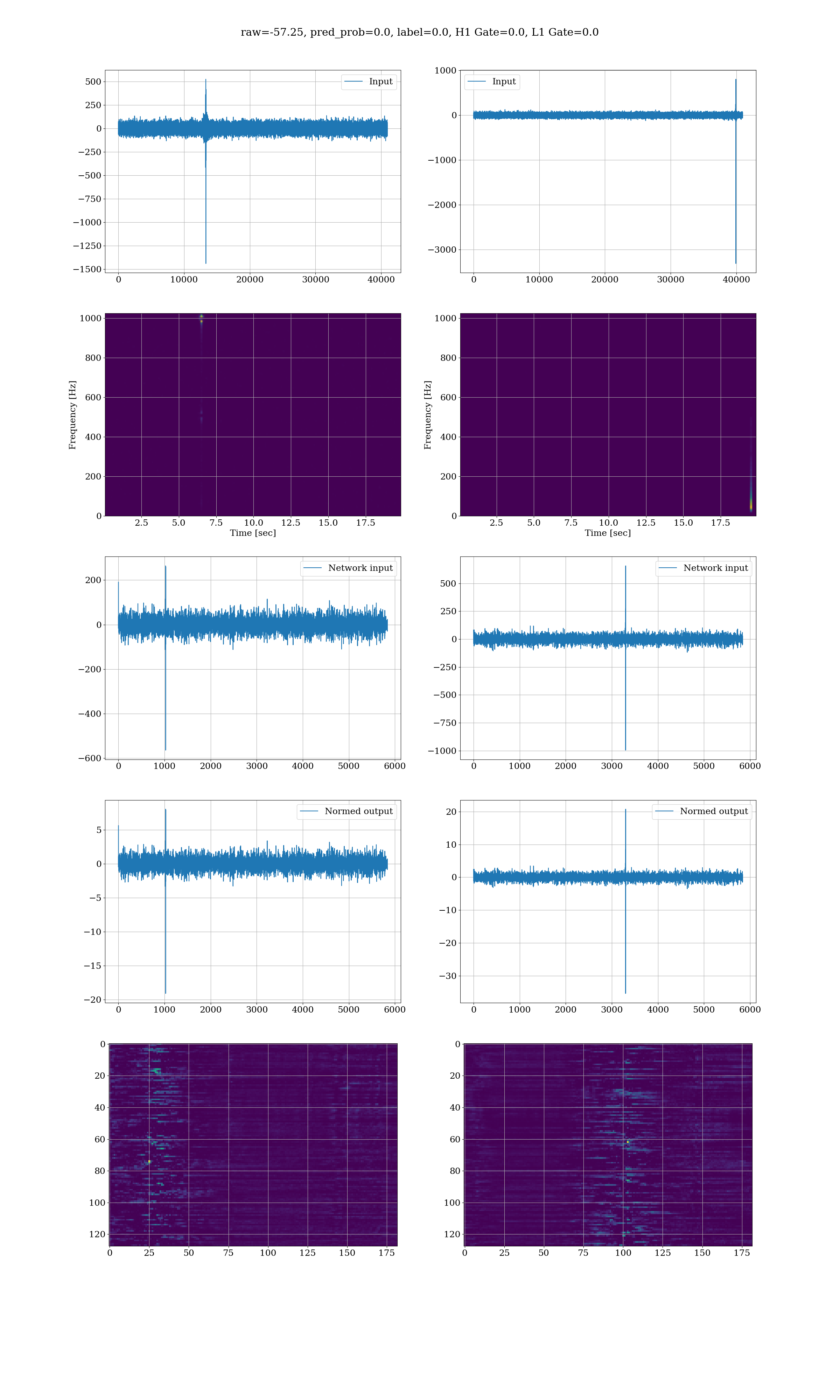 raw=-57.25, pred_prob=0.0, label=0.0, H1 Gate=0.0, L1 Gate=0.0

Input

500
250
0
−250
−500
−750
−1000
−1250
−1500

0 10000 20000 30000 40000

Input

1000
0
−1000
−2000
−3000

0 10000 20000 30000 40000

Frequency [Hz]
1000
800
600
400
200
0
2.5 5.0 7.5 10.0 12.5 15.0 17.5
Time [sec]

Frequency [Hz]
1000
800
600
400
200
0
2.5 5.0 7.5 10.0 12.5 15.0 17.5
Time [sec]

Network input

200
0
−200
−400
−600

0 1000 2000 3000 4000 5000 6000

Network input

500
250
0
−250
−500
−750
−1000

0 1000 2000 3000 4000 5000 6000

Normed output

5
0
−5
−10
−15
−20

0 1000 2000 3000 4000 5000 6000

Normed output

20
10
0
−10
−20
−30

0 1000 2000 3000 4000 5000 6000

0
20
40
60
80
100
120
0 25 50 75 100 125 150 175

0
20
40
60
80
100
120
0 25 50 75 100 125 150 175